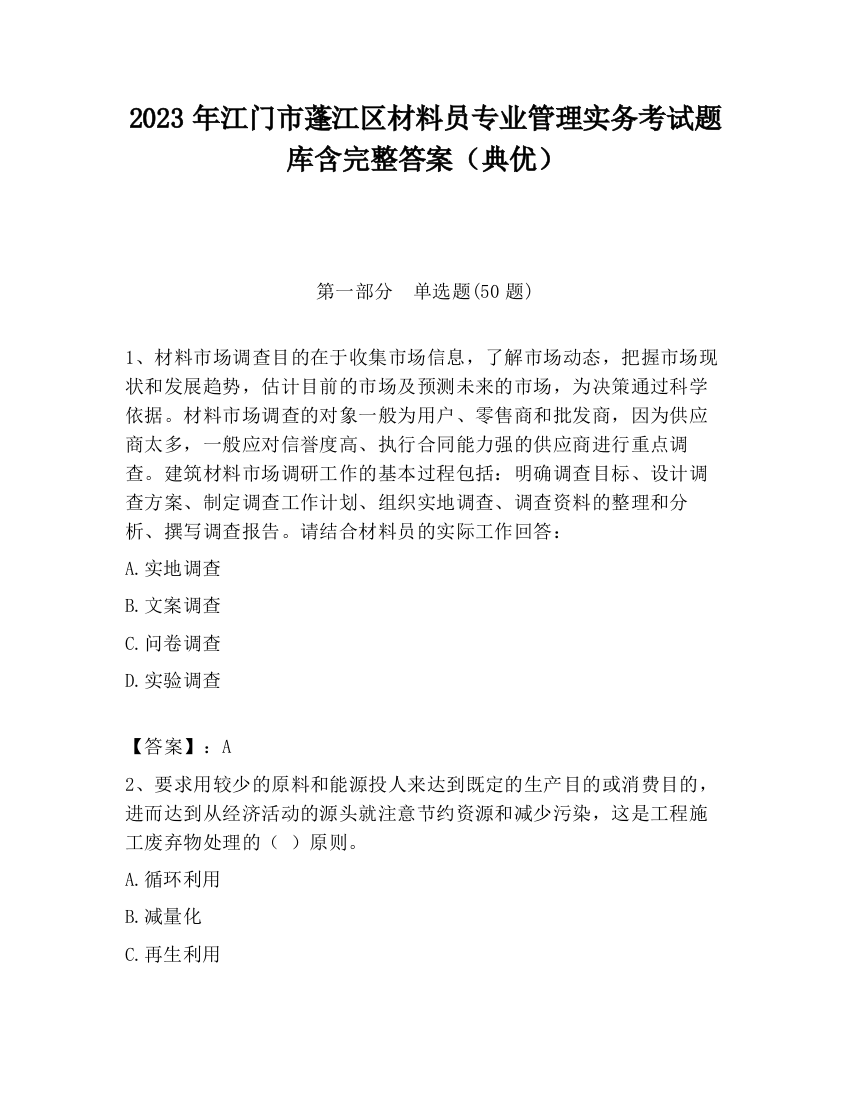 2023 年江门市蓬江区材料员专业管理实务考试题库含完整答案（典优）

第一部分　单选题(50 题)

1、材料市场调查目的在于收集市场信息，了解市场动态，把握市场现状和发展趋势，估计目前的市场及预测未来的市场，为决策通过科学依据。材料市场调查的对象一般为用户、零售商和批发商，因为供应商太多，一般应对信誉度高、执行合同能力强的供应商进行重点调查。建筑材料市场调研工作的基本过程包括：明确调查目标、设计调查方案、制定调查工作计划、组织实地调查、调查资料的整理和分析、撰写调查报告。请结合材料员的实际工作回答：

A.实地调查

B.文案调查

C.问卷调查

D.实验调查

【答案】：A

2、要求用较少的原料和能源投人来达到既定的生产目的或消费目的，进而达到从经济活动的源头就注意节约资源和减少污染，这是工程施工废弃物处理的（ ）原则。

A.循环利用

B.减量化

C.再生利用